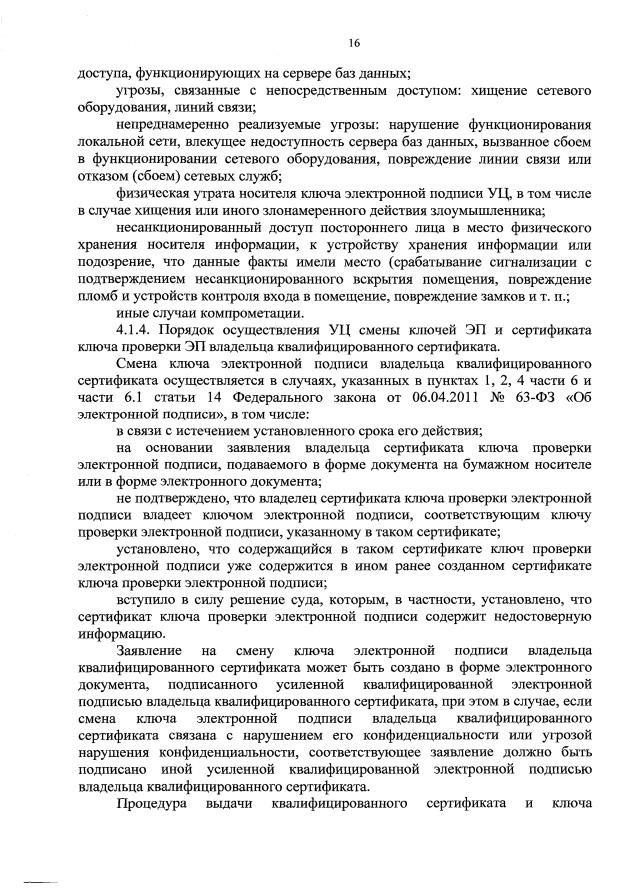 16

доступа, функционирующих на сервере баз данных;

угрозы, связанные с непосредственным доступом: хищение сетевого оборудования, линий связи;

непреднамеренно реализуемые угрозы: нарушение функционирования локальной сети, влекущее недоступность сервера баз данных, вызванное сбоем в функционировании сетевого оборудования, повреждение линии связи или отказом (сбоем) сетевых служб;

физическая утрата носителя ключа электронной подписи УЦ, в том числе в случае хищения или иного злонамеренного действия злоумышленника;

несанкционированный доступ постороннего лица в место физического хранения носителя информации, к устройству хранения информации или подозрение, что данные факты имели место (срабатывание сигнализации с подтверждением несанкционированного вскрытия помещения, повреждение пломб и устройств контроля входа в помещение, повреждение замков и т. п.;

иные случаи компрометации.

4.1.4. Порядок осуществления УЦ смены ключей ЭП и сертификата ключа проверки ЭП владельца квалифицированного сертификата.

Смена ключа электронной подписи владельца квалифицированного сертификата осуществляется в случаях, указанных в пунктах 1, 2, 4 части 6 и части 6.1 статьи 14 Федерального закона от 06.04.2011 № 63-ФЗ «Об электронной подписи», в том числе:

в связи с истечением установленного срока его действия;

на основании заявления владельца сертификата ключа проверки электронной подписи, подаваемого в форме документа на бумажном носителе или в форме электронного документа;

не подтверждено, что владелец сертификата ключа проверки электронной подписи владеет ключом электронной подписи, соответствующим ключу проверки электронной подписи, указанному в таком сертификате;

установлено, что содержащийся в таком сертификате ключ проверки электронной подписи уже содержится в ином ранее созданном сертификате ключа проверки электронной подписи;

вступило в силу решение суда, которым, в частности, установлено, что сертификат ключа проверки электронной подписи содержит недостоверную информацию.

Заявление на смену ключа электронной подписи владельца квалифицированного сертификата может быть создано в форме электронного документа, подписанного усиленной квалифицированной электронной подписью владельца квалифицированного сертификата, при этом в случае, если смена ключа электронной подписи владельца квалифицированного сертификата связана с нарушением его конфиденциальности или угрозой нарушения конфиденциальности, соответствующее заявление должно быть подписано иной усиленной квалифицированной электронной подписью владельца квалифицированного сертификата.

Процедура выдачи квалифицированного сертификата и ключа